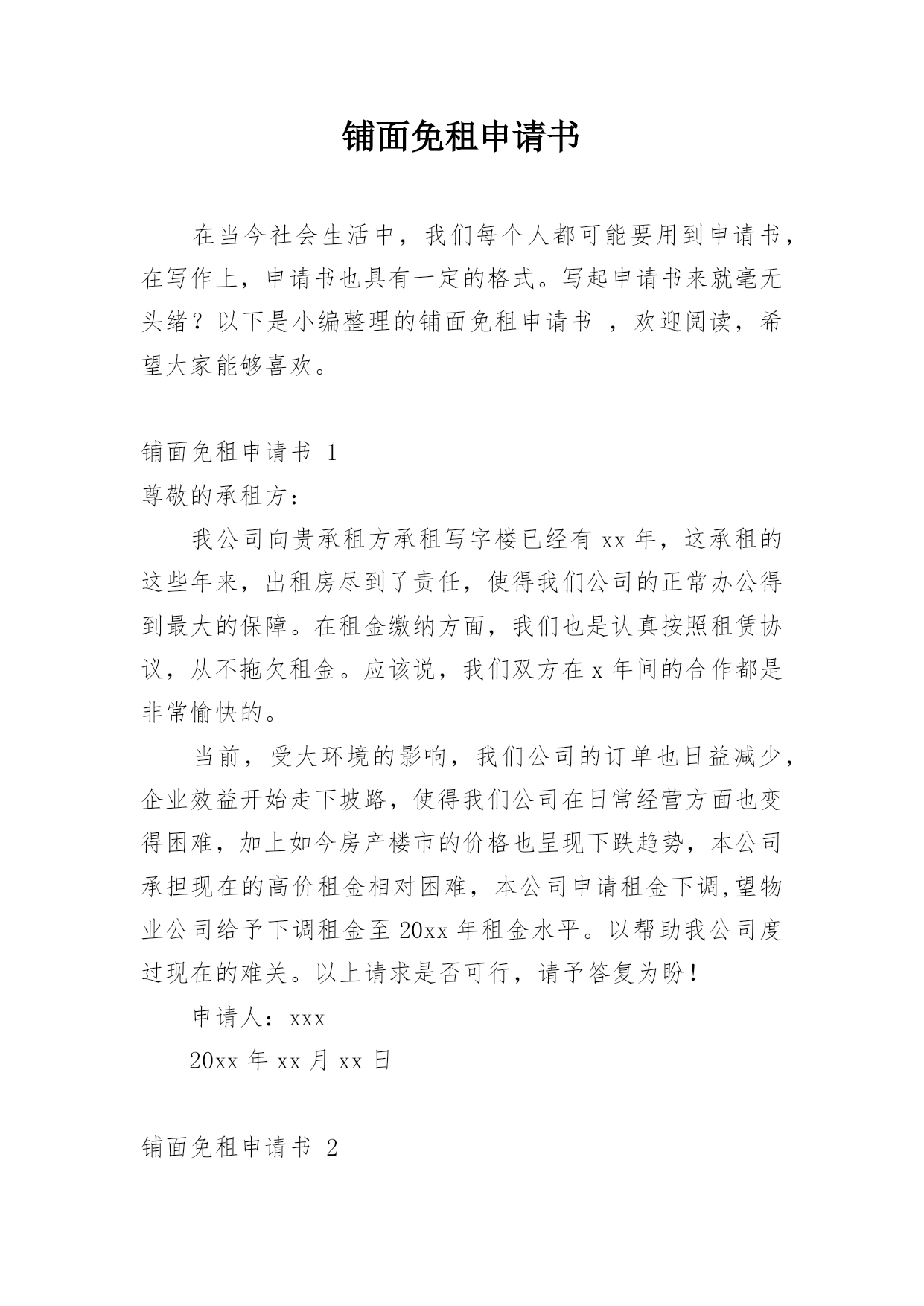 铺面免租申请书

在当今社会生活中，我们每个人都可能要用到申请书，在写作上，申请书也具有一定的格式。写起申请书来就毫无头绪？以下是小编整理的铺面免租申请书 ，欢迎阅读，希望大家能够喜欢。

铺面免租申请书 1

尊敬的承租方：

我公司向贵承租方承租写字楼已经有 xx 年，这承租的这些年来，出租房尽到了责任，使得我们公司的正常办公得到最大的保障。在租金缴纳方面，我们也是认真按照租赁协议，从不拖欠租金。应该说，我们双方在 x 年间的合作都是非常愉快的。

当前，受大环境的影响，我们公司的订单也日益减少，企业效益开始走下坡路，使得我们公司在日常经营方面也变得困难，加上如今房产楼市的价格也呈现下跌趋势，本公司承担现在的高价租金相对困难，本公司申请租金下调,望物业公司给予下调租金至 20xx 年租金水平。以帮助我公司度过现在的难关。以上请求是否可行，请予答复为盼！

申请人：xxx

20xx 年 xx 月 xx 日

铺面免租申请书 2